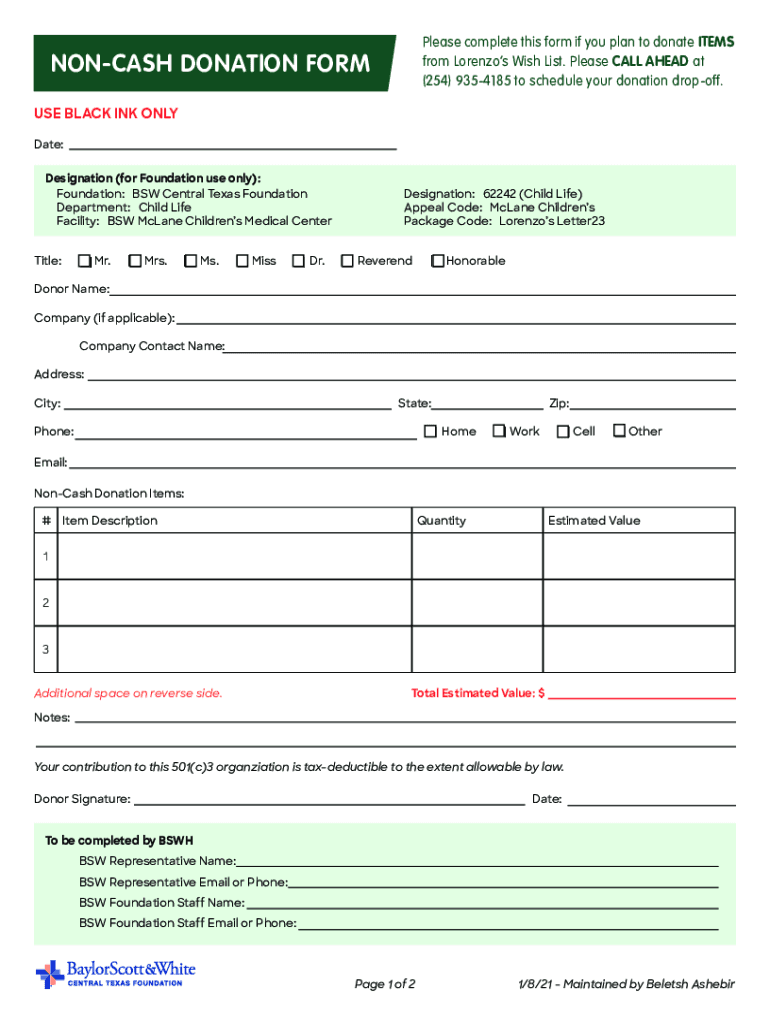 NON-CASH DONATION FORM

Please complete this form if you plan to donate ITEMS from Lorenzo's Wish List. Please CALL AHEAD at (254) 935-4185 to schedule your donation drop-off.

USE BLACK INK ONLY

Date:

Designation (for Foundation use only):
Foundation: BSW Central Texas Foundation
Department: Child Life
Facility: BSW McLane Children's Medical Center

Designation: 62242 (Child Life)
Appeal Code: McLane Children's
Package Code: Lorenzo's Letter23

Title: Mr. Mrs. Ms. Miss Dr. Reverend Honorable

Donor Name:

Company (if applicable):

Company Contact Name:

Address:

City: State: Zip:

Phone: Home Work Cell Other

Email:

Non-Cash Donation Items:

| # | Item Description | Quantity | Estimated Value |
|---|---|---|---|
| 1 | | | |
| 2 | | | |
| 3 | | | |

Additional space on reverse side.

Total Estimated Value: $

Notes:

Your contribution to this 501(c)3 organziation is tax-deductible to the extent allowable by law.

Donor Signature: Date:

To be completed by BSWH
BSW Representative Name:
BSW Representative Email or Phone:
BSW Foundation Staff Name:
BSW Foundation Staff Email or Phone:

BaylorScott&White
CENTRAL TEXAS FOUNDATION

Page 1 of 2

1/8/21 - Maintained by Beletsh Ashebir